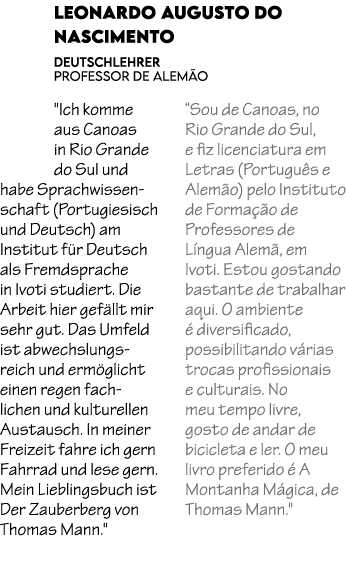 LEONARDO AUGUSTO DO NASCIMENTO

DEUTSCHLEHRER
PROFESSOR DE ALEMÃO

"Ich komme aus Canoas in Rio Grande do Sul und habe Sprachwissenschaft (Portugiesisch und Deutsch) am Institut für Deutsch als Fremdsprache in Ivoti studiert. Die Arbeit hier gefällt mir sehr gut. Das Umfeld ist abwechslungsreich und ermöglicht einen regen fachlichen und kulturellen Austausch. In meiner Freizeit fahre ich gern Fahrrad und lese gern. Mein Lieblingsbuch ist Der Zauberberg von Thomas Mann."

"Sou de Canoas, no Rio Grande do Sul, e fiz licenciatura em Letras (Português e Alemão) pelo Instituto de Formação de Professores de Língua Alemã, em Ivoti. Estou gostando bastante de trabalhar aqui. O ambiente é diversificado, possibilitando várias trocas profissionais e culturais. No meu tempo livre, gosto de andar de bicicleta e ler. O meu livro preferido é A Montanha Mágica, de Thomas Mann."